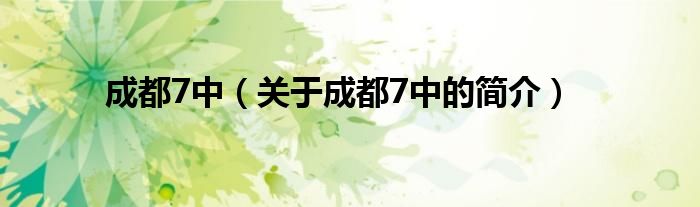 成都7中（关于成都7中的简介）